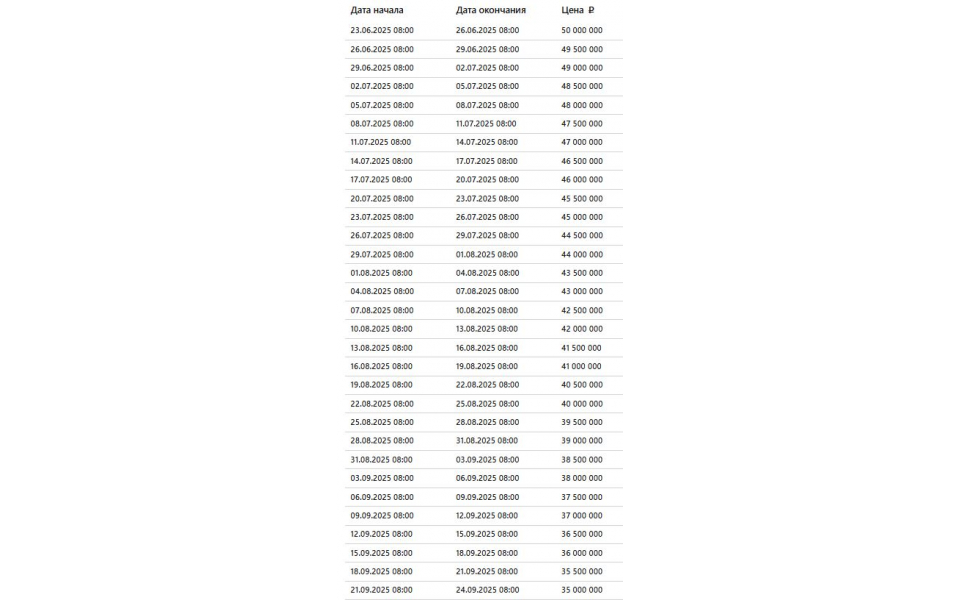 | Дата начала | Дата окончания | Цена ₽ |
|---|---|---|
| 23.06.2025 08:00 | 26.06.2025 08:00 | 50 000 000 |
| 26.06.2025 08:00 | 29.06.2025 08:00 | 49 500 000 |
| 29.06.2025 08:00 | 02.07.2025 08:00 | 49 000 000 |
| 02.07.2025 08:00 | 05.07.2025 08:00 | 48 500 000 |
| 05.07.2025 08:00 | 08.07.2025 08:00 | 48 000 000 |
| 08.07.2025 08:00 | 11.07.2025 08:00 | 47 500 000 |
| 11.07.2025 08:00 | 14.07.2025 08:00 | 47 000 000 |
| 14.07.2025 08:00 | 17.07.2025 08:00 | 46 500 000 |
| 17.07.2025 08:00 | 20.07.2025 08:00 | 46 000 000 |
| 20.07.2025 08:00 | 23.07.2025 08:00 | 45 500 000 |
| 23.07.2025 08:00 | 26.07.2025 08:00 | 45 000 000 |
| 26.07.2025 08:00 | 29.07.2025 08:00 | 44 500 000 |
| 29.07.2025 08:00 | 01.08.2025 08:00 | 44 000 000 |
| 01.08.2025 08:00 | 04.08.2025 08:00 | 43 500 000 |
| 04.08.2025 08:00 | 07.08.2025 08:00 | 43 000 000 |
| 07.08.2025 08:00 | 10.08.2025 08:00 | 42 500 000 |
| 10.08.2025 08:00 | 13.08.2025 08:00 | 42 000 000 |
| 13.08.2025 08:00 | 16.08.2025 08:00 | 41 500 000 |
| 16.08.2025 08:00 | 19.08.2025 08:00 | 41 000 000 |
| 19.08.2025 08:00 | 22.08.2025 08:00 | 40 500 000 |
| 22.08.2025 08:00 | 25.08.2025 08:00 | 40 000 000 |
| 25.08.2025 08:00 | 28.08.2025 08:00 | 39 500 000 |
| 28.08.2025 08:00 | 31.08.2025 08:00 | 39 000 000 |
| 31.08.2025 08:00 | 03.09.2025 08:00 | 38 500 000 |
| 03.09.2025 08:00 | 06.09.2025 08:00 | 38 000 000 |
| 06.09.2025 08:00 | 09.09.2025 08:00 | 37 500 000 |
| 09.09.2025 08:00 | 12.09.2025 08:00 | 37 000 000 |
| 12.09.2025 08:00 | 15.09.2025 08:00 | 36 500 000 |
| 15.09.2025 08:00 | 18.09.2025 08:00 | 36 000 000 |
| 18.09.2025 08:00 | 21.09.2025 08:00 | 35 500 000 |
| 21.09.2025 08:00 | 24.09.2025 08:00 | 35 000 000 |